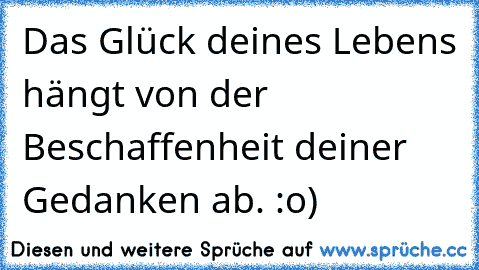 Das Glück deines Lebens hängt von der Beschaffenheit deiner Gedanken ab. :o)

Diesen und weitere Sprüche auf www.sprüche.cc